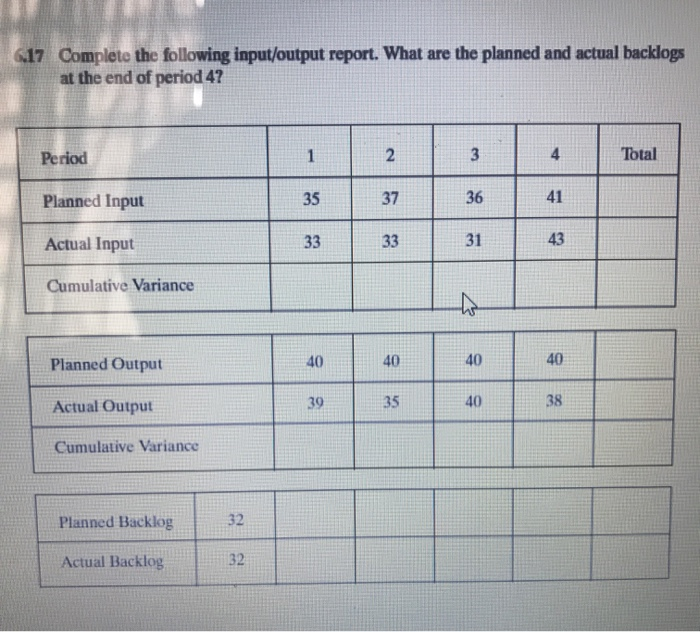 6.17 Complete the following input/output report. What are the planned and actual backlogs at the end of period 4?

| Period | 1 | 2 | 3 | 4 | Total |
|---|---|---|---|---|---|
| Planned Input | 35 | 37 | 36 | 41 | |
| Actual Input | 33 | 33 | 31 | 43 | |
| Cumulative Variance | | | | | |

| Planned Output | 40 | 40 | 40 | 40 | |
|---|---|---|---|---|---|
| Actual Output | 39 | 35 | 40 | 38 | |
| Cumulative Variance | | | | | |

| Planned Backlog | 32 | | | | | |
|---|---|---|---|---|---|---|
| Actual Backlog | 32 | | | | | |